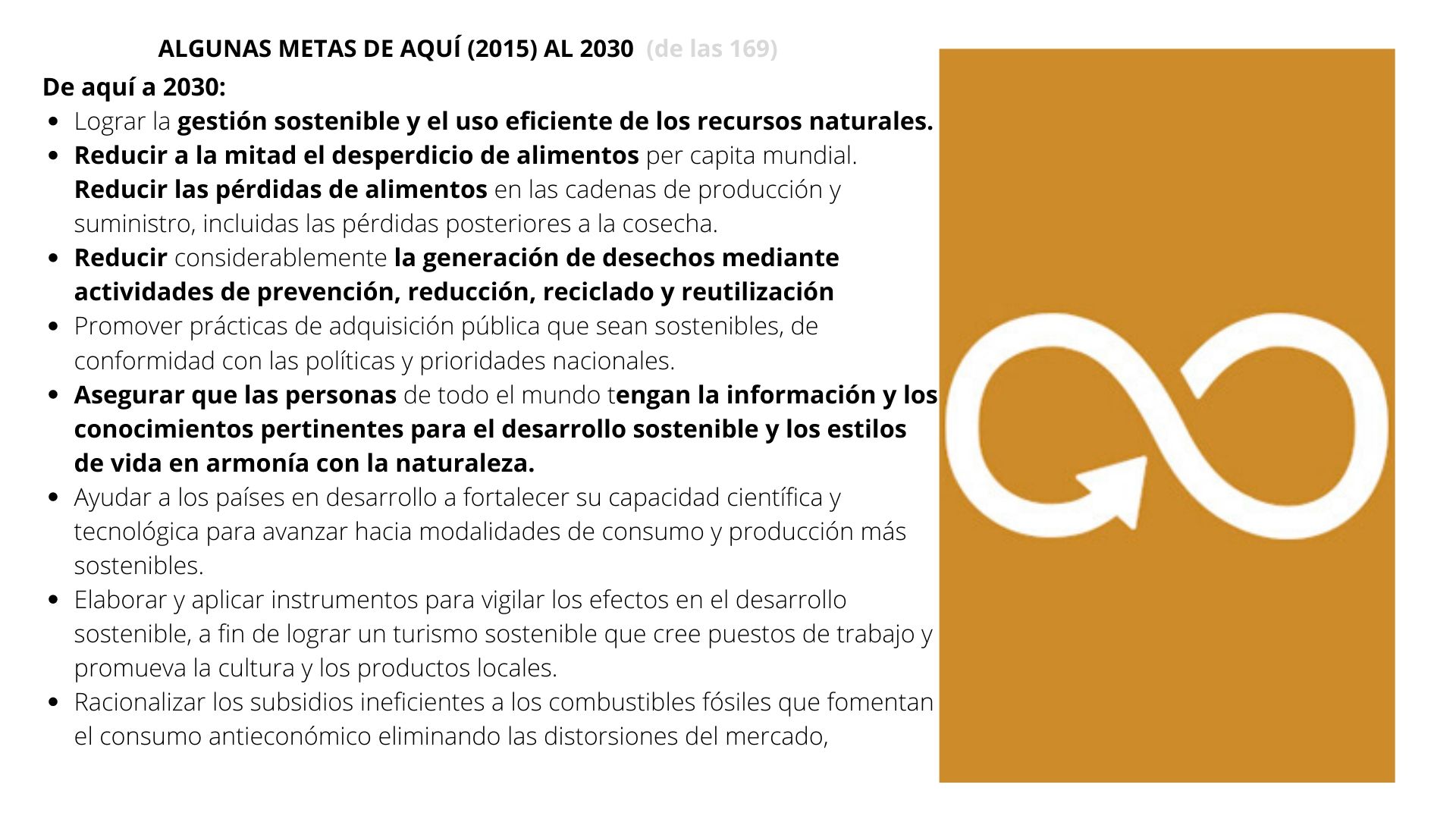 ALGUNAS METAS DE AQUÍ (2015) AL 2030 (de las 169)

De aquí a 2030:

- Lograr la gestión sostenible y el uso eficiente de los recursos naturales.
- Reducir a la mitad el desperdicio de alimentos per capita mundial. Reducir las pérdidas de alimentos en las cadenas de producción y suministro, incluidas las pérdidas posteriores a la cosecha.
- Reducir considerablemente la generación de desechos mediante actividades de prevención, reducción, reciclado y reutilización
- Promover prácticas de adquisición pública que sean sostenibles, de conformidad con las políticas y prioridades nacionales.
- Asegurar que las personas de todo el mundo tengan la información y los conocimientos pertinentes para el desarrollo sostenible y los estilos de vida en armonía con la naturaleza.
- Ayudar a los países en desarrollo a fortalecer su capacidad científica y tecnológica para avanzar hacia modalidades de consumo y producción más sostenibles.
- Elaborar y aplicar instrumentos para vigilar los efectos en el desarrollo sostenible, a fin de lograr un turismo sostenible que cree puestos de trabajo y promueva la cultura y los productos locales.
- Racionalizar los subsidios ineficientes a los combustibles fósiles que fomentan el consumo antieconómico eliminando las distorsiones del mercado,